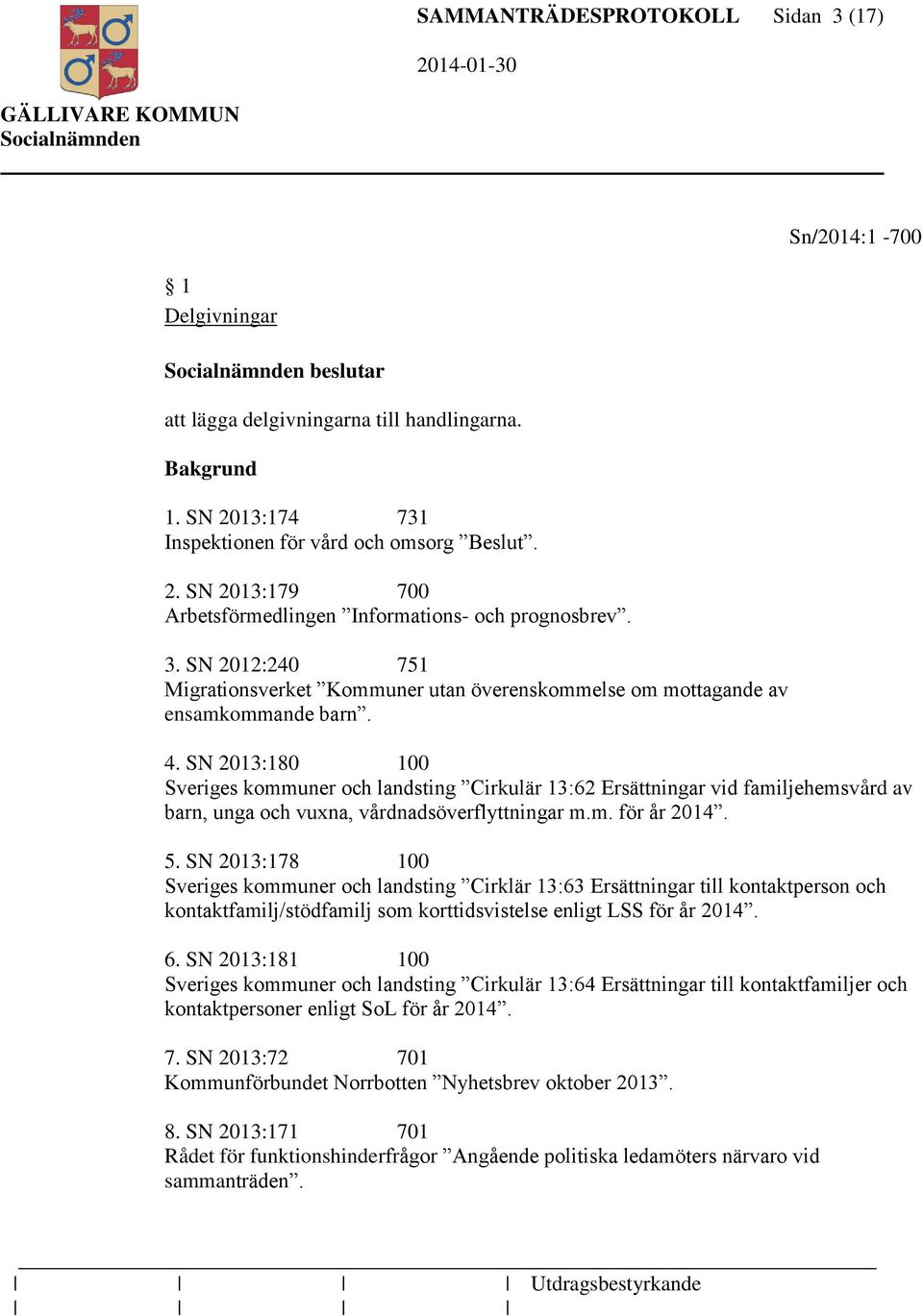 SAMMANTRÄDESPROTOKOLL Sidan 3 (17)

2014-01-30

GÄLLIVARE KOMMUN
Socialnämnden

Sn/2014:1 -700

§ 1
Delgivningar

Socialnämnden beslutar

att lägga delgivningarna till handlingarna.

Bakgrund

1. SN 2013:174 731
Inspektionen för vård och omsorg ”Beslut”.

2. SN 2013:179 700
Arbetsförmedlingen ”Informations- och prognosbrev”.

3. SN 2012:240 751
Migrationsverket ”Kommuner utan överenskommelse om mottagande av ensamkommande barn”.

4. SN 2013:180 100
Sveriges kommuner och landsting ”Cirkulär 13:62 Ersättningar vid familjehemsvård av barn, unga och vuxna, vårdnadsöverflyttningar m.m. för år 2014”.

5. SN 2013:178 100
Sveriges kommuner och landsting ”Cirklär 13:63 Ersättningar till kontaktperson och kontaktfamilj/stödfamilj som korttidsvistelse enligt LSS för år 2014”.

6. SN 2013:181 100
Sveriges kommuner och landsting ”Cirkulär 13:64 Ersättningar till kontaktfamiljer och kontaktpersoner enligt SoL för år 2014”.

7. SN 2013:72 701
Kommunförbundet Norrbotten ”Nyhetsbrev oktober 2013”.

8. SN 2013:171 701
Rådet för funktionshinderfrågor ”Angående politiska ledamöters närvaro vid sammanträden”.

Utdragsbestyrkande